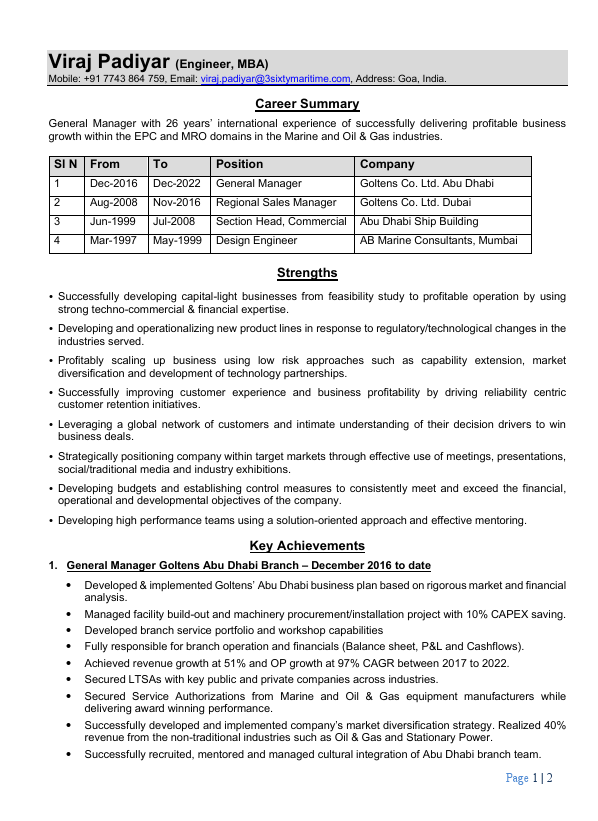 Viraj Padiyar (Engineer, MBA)
Mobile: +91 7743 864 759, Email: viraj.padiyar@3sixtymaritime.com, Address: Goa, India.

Career Summary

General Manager with 26 years' international experience of successfully delivering profitable business growth within the EPC and MRO domains in the Marine and Oil & Gas industries.

| Sl N | From | To | Position | Company |
|---|---|---|---|---|
| 1 | Dec-2016 | Dec-2022 | General Manager | Goltens Co. Ltd. Abu Dhabi |
| 2 | Aug-2008 | Nov-2016 | Regional Sales Manager | Goltens Co. Ltd. Dubai |
| 3 | Jun-1999 | Jul-2008 | Section Head, Commercial | Abu Dhabi Ship Building |
| 4 | Mar-1997 | May-1999 | Design Engineer | AB Marine Consultants, Mumbai |

Strengths

• Successfully developing capital-light businesses from feasibility study to profitable operation by using strong techno-commercial & financial expertise.
• Developing and operationalizing new product lines in response to regulatory/technological changes in the industries served.
• Profitably scaling up business using low risk approaches such as capability extension, market diversification and development of technology partnerships.
• Successfully improving customer experience and business profitability by driving reliability centric customer retention initiatives.
• Leveraging a global network of customers and intimate understanding of their decision drivers to win business deals.
• Strategically positioning company within target markets through effective use of meetings, presentations, social/traditional media and industry exhibitions.
• Developing budgets and establishing control measures to consistently meet and exceed the financial, operational and developmental objectives of the company.
• Developing high performance teams using a solution-oriented approach and effective mentoring.

Key Achievements

1. General Manager Goltens Abu Dhabi Branch – December 2016 to date
• Developed & implemented Goltens' Abu Dhabi business plan based on rigorous market and financial analysis.
• Managed facility build-out and machinery procurement/installation project with 10% CAPEX saving.
• Developed branch service portfolio and workshop capabilities
• Fully responsible for branch operation and financials (Balance sheet, P&L and Cashflows).
• Achieved revenue growth at 51% and OP growth at 97% CAGR between 2017 to 2022.
• Secured LTSAs with key public and private companies across industries.
• Secured Service Authorizations from Marine and Oil & Gas equipment manufacturers while delivering award winning performance.
• Successfully developed and implemented company's market diversification strategy. Realized 40% revenue from the non-traditional industries such as Oil & Gas and Stationary Power.
• Successfully recruited, mentored and managed cultural integration of Abu Dhabi branch team.

Page 1 | 2